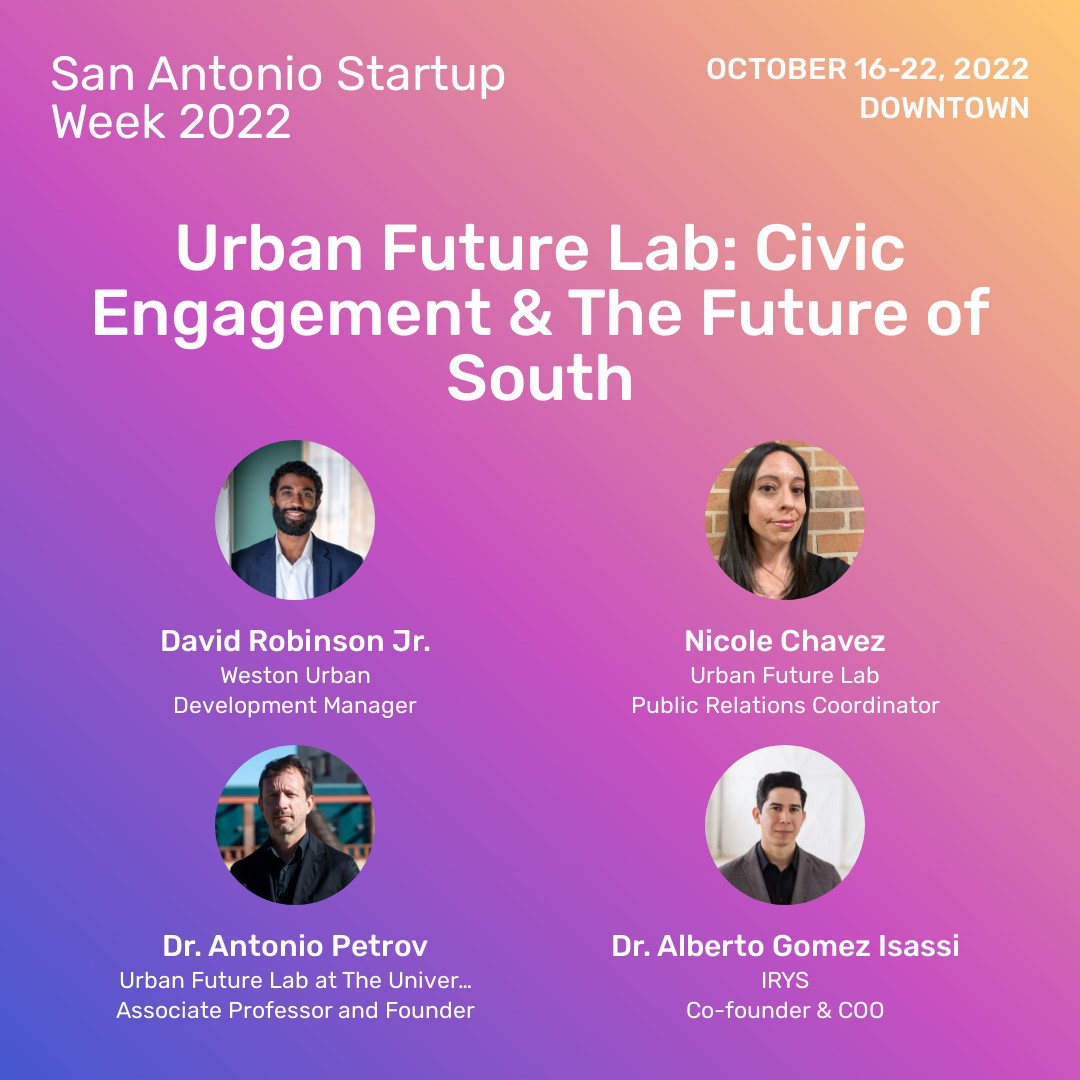 San Antonio Startup Week 2022

OCTOBER 16-22, 2022
DOWNTOWN

Urban Future Lab: Civic Engagement & The Future of South

David Robinson Jr.
Weston Urban
Development Manager

Nicole Chavez
Urban Future Lab
Public Relations Coordinator

Dr. Antonio Petrov
Urban Future Lab at The Univer...
Associate Professor and Founder

Dr. Alberto Gomez Isassi
IRYS
Co-founder & COO